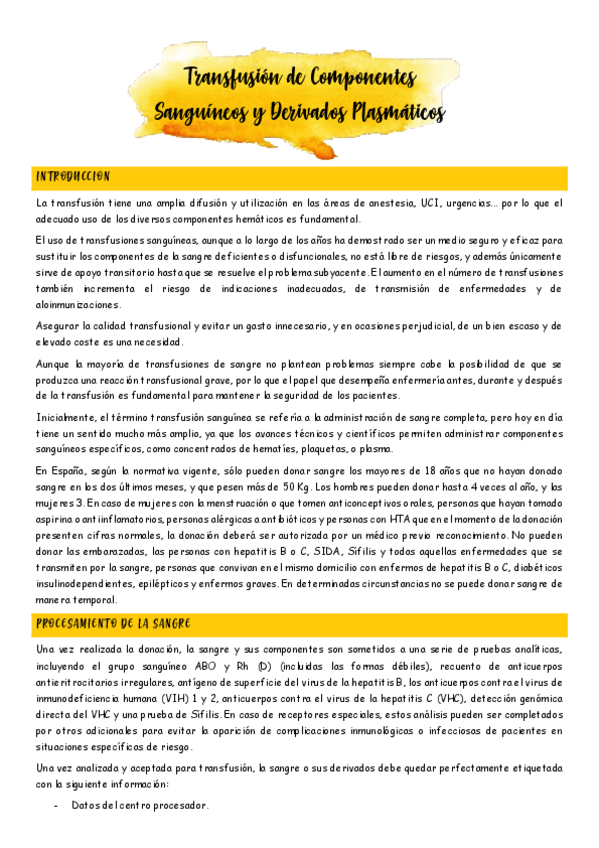 Transfusión de Componentes Sanguíneos y Derivados Plasmáticos

INTRODUCCION

La transfusión tiene una amplia difusión y utilización en las áreas de anestesia, UCI, urgencias… por lo que el adecuado uso de los diversos componentes hemáticos es fundamental.

El uso de transfusiones sanguíneas, aunque a lo largo de los años ha demostrado ser un medio seguro y eficaz para sustituir los componentes de la sangre deficientes o disfuncionales, no está libre de riesgos, y además únicamente sirve de apoyo transitorio hasta que se resuelve el problema subyacente. El aumento en el número de transfusiones también incrementa el riesgo de indicaciones inadecuadas, de transmisión de enfermedades y de aloinmunizaciones.

Asegurar la calidad transfusional y evitar un gasto innecesario, y en ocasiones perjudicial, de un bien escaso y de elevado coste es una necesidad.

Aunque la mayoría de transfusiones de sangre no plantean problemas siempre cabe la posibilidad de que se produzca una reacción transfusional grave, por lo que el papel que desempeña enfermería antes, durante y después de la transfusión es fundamental para mantener la seguridad de los pacientes.

Inicialmente, el término transfusión sanguínea se refería a la administración de sangre completa, pero hoy en día tiene un sentido mucho más amplio, ya que los avances técnicos y científicos permiten administrar componentes sanguíneos específicos, como concentrados de hematíes, plaquetas, o plasma.

En España, según la normativa vigente, sólo pueden donar sangre los mayores de 18 años que no hayan donado sangre en los dos últimos meses, y que pesen más de 50 Kg. Los hombres pueden donar hasta 4 veces al año, y las mujeres 3. En caso de mujeres con la menstruación o que tomen anticonceptivos orales, personas que hayan tomado aspirina o antiinflamatorios, personas alérgicas a antibióticos y personas con HTA que en el momento de la donación presenten cifras normales, la donación deberá ser autorizada por un médico previo reconocimiento. No pueden donar las embarazadas, las personas con hepatitis B o C, SIDA, Sífilis y todas aquellas enfermedades que se transmiten por la sangre, personas que convivan en el mismo domicilio con enfermos de hepatitis B o C, diabéticos insulinodependientes, epilépticos y enfermos graves. En determinadas circunstancias no se puede donar sangre de manera temporal.

PROCESAMIENTO DE LA SANGRE

Una vez realizada la donación, la sangre y sus componentes son sometidos a una serie de pruebas analíticas, incluyendo el grupo sanguíneo ABO y Rh (D) (incluidas las formas débiles), recuento de anticuerpos antieritrocitarios irregulares, antígeno de superficie del virus de la hepatitis B, los anticuerpos contra el virus de inmunodeficiencia humana (VIH) 1 y 2, anticuerpos contra el virus de la hepatitis C (VHC), detección genómica directa del VHC y una prueba de Sífilis. En caso de receptores especiales, estos análisis pueden ser completados por otros adicionales para evitar la aparición de complicaciones inmunológicas o infecciosas de pacientes en situaciones específicas de riesgo.

Una vez analizada y aceptada para transfusión, la sangre o sus derivados debe quedar perfectamente etiquetada con la siguiente información:

- Datos del centro procesador.